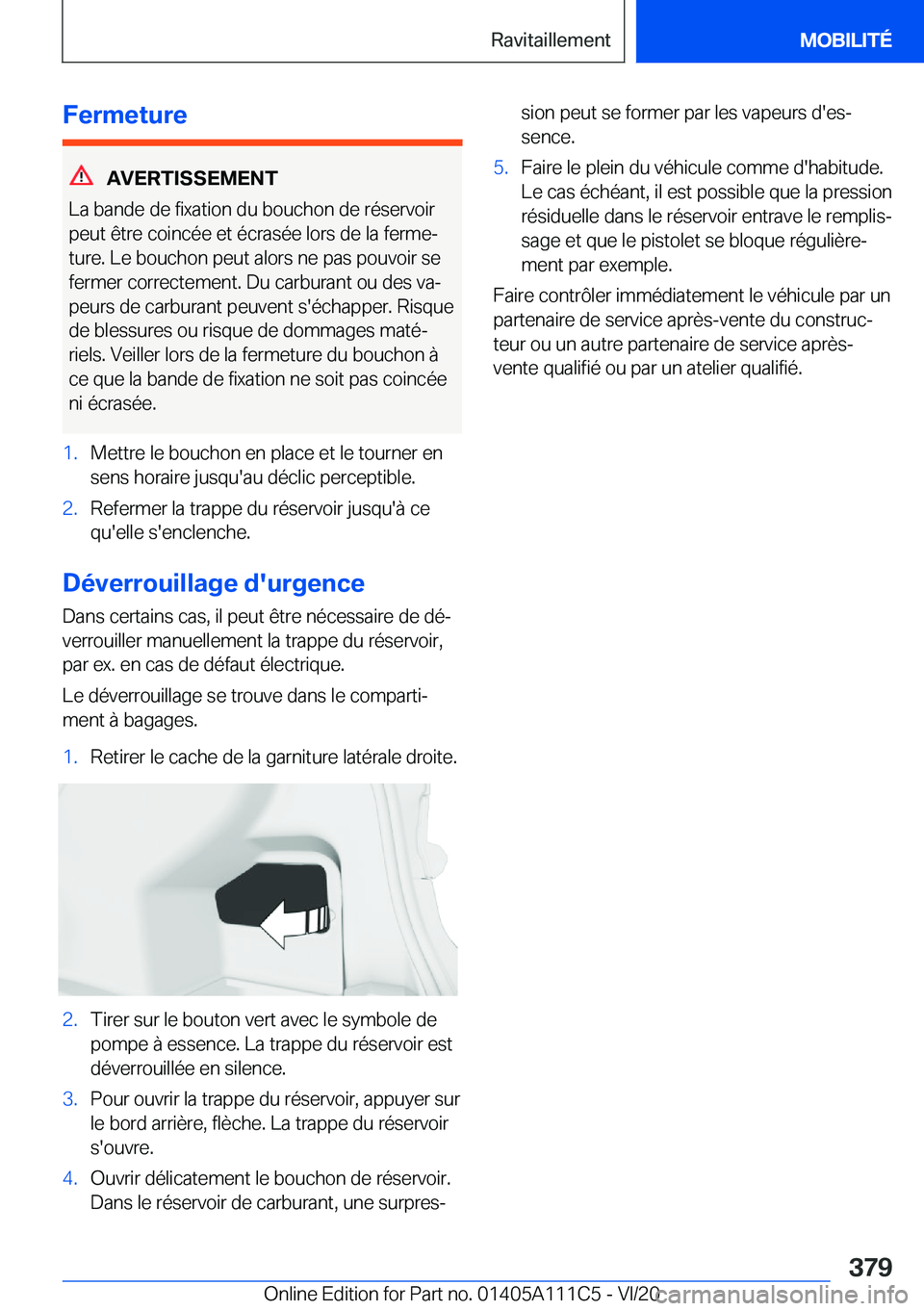 Ravitaillement

MOBILITÉ

Fermeture

AVERTISSEMENT

La bande de fixation du bouchon de réservoir peut être coincée et écrasée lors de la fermeture. Le bouchon peut alors ne pas pouvoir se fermer correctement. Du carburant ou des vapeurs de carburant peuvent s'échapper. Risque de blessures ou risque de dommages matériels. Veiller lors de la fermeture du bouchon à ce que la bande de fixation ne soit pas coincée ni écrasée.

1. Mettre le bouchon en place et le tourner en sens horaire jusqu'au déclic perceptible.

2. Refermer la trappe du réservoir jusqu'à ce qu'elle s'enclenche.

Déverrouillage d'urgence

Dans certains cas, il peut être nécessaire de déverrouiller manuellement la trappe du réservoir, par ex. en cas de défaut électrique.

Le déverrouillage se trouve dans le compartiment à bagages.

1. Retirer le cache de la garniture latérale droite.

2. Tirer sur le bouton vert avec le symbole de pompe à essence. La trappe du réservoir est déverrouillée en silence.

3. Pour ouvrir la trappe du réservoir, appuyer sur le bord arrière, flèche. La trappe du réservoir s'ouvre.

4. Ouvrir délicatement le bouchon de réservoir. Dans le réservoir de carburant, une surpression peut se former par les vapeurs d'essence.

5. Faire le plein du véhicule comme d'habitude. Le cas échéant, il est possible que la pression résiduelle dans le réservoir entrave le remplissage et que le pistolet se bloque régulièrement par exemple.

Faire contrôler immédiatement le véhicule par un partenaire de service après-vente du constructeur ou un autre partenaire de service après-vente qualifié ou par un atelier qualifié.

379

Online Edition for Part no. 01405A111C5 - VI/20 carmanualsonline.info